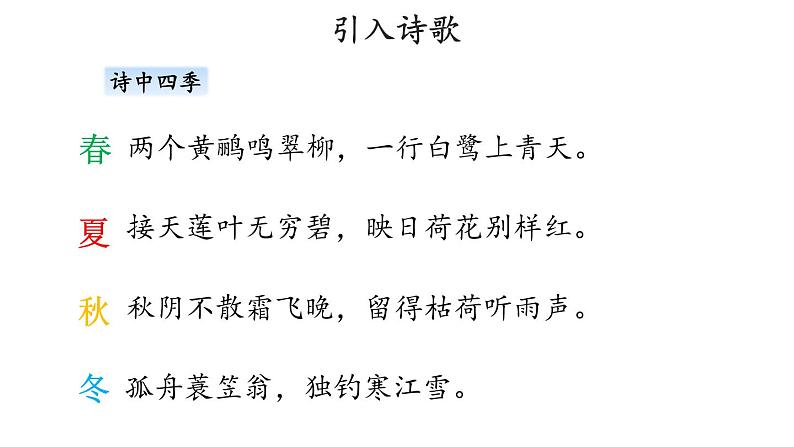 引入诗歌

诗中四季

春 两个黄鹂鸣翠柳，一行白鹭上青天。

夏 接天莲叶无穷碧，映日荷花别样红。

秋 秋阴不散霜飞晚，留得枯荷听雨声。

冬 孤舟蓑笠翁，独钓寒江雪。